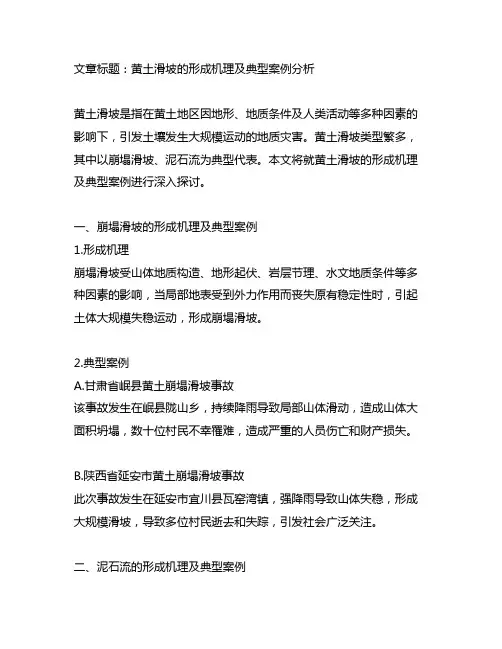 文章标题：黄土滑坡的形成机理及典型案例分析

黄土滑坡是指在黄土地区因地形、地质条件及人类活动等多种因素的影响下，引发土壤发生大规模运动的地质灾害。黄土滑坡类型繁多，其中以崩塌滑坡、泥石流为典型代表。本文将就黄土滑坡的形成机理及典型案例进行深入探讨。

一、崩塌滑坡的形成机理及典型案例
1.形成机理
崩塌滑坡受山体地质构造、地形起伏、岩层节理、水文地质条件等多种因素的影响，当局部地表受到外力作用而丧失原有稳定性时，引起土体大规模失稳运动，形成崩塌滑坡。

2.典型案例
A.甘肃省岷县黄土崩塌滑坡事故
该事故发生在岷县陇山乡，持续降雨导致局部山体滑动，造成山体大面积坍塌，数十位村民不幸罹难，造成严重的人员伤亡和财产损失。

B.陕西省延安市黄土崩塌滑坡事故
此次事故发生在延安市宜川县瓦窑湾镇，强降雨导致山体失稳，形成大规模滑坡，导致多位村民逝去和失踪，引发社会广泛关注。

二、泥石流的形成机理及典型案例